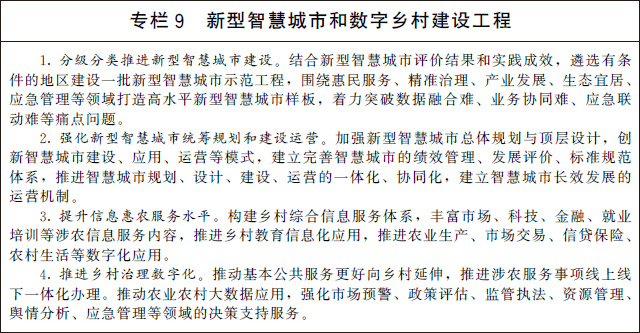 专栏 9　新型智慧城市和数字乡村建设工程

1. 分级分类推进新型智慧城市建设。结合新型智慧城市评价结果和实践成效，遴选有条件的地区建设一批新型智慧城市示范工程，围绕惠民服务、精准治理、产业发展、生态宜居、应急管理等领域打造高水平新型智慧城市样板，着力突破数据融合难、业务协同难、应急联动难等痛点问题。

2. 强化新型智慧城市统筹规划和建设运营。加强新型智慧城市总体规划与顶层设计，创新智慧城市建设、应用、运营等模式，建立完善智慧城市的绩效管理、发展评价、标准规范体系，推进智慧城市规划、设计、建设、运营的一体化、协同化，建立智慧城市长效发展的运营机制。

3. 提升信息惠农服务水平。构建乡村综合信息服务体系，丰富市场、科技、金融、就业培训等涉农信息服务内容，推进乡村教育信息化应用，推进农业生产、市场交易、信贷保险、农村生活等数字化应用。

4. 推进乡村治理数字化。推动基本公共服务更好向乡村延伸，推进涉农服务事项线上线下一体化办理。推动农业农村大数据应用，强化市场预警、政策评估、监管执法、资源管理、舆情分析、应急管理等领域的决策支持服务。